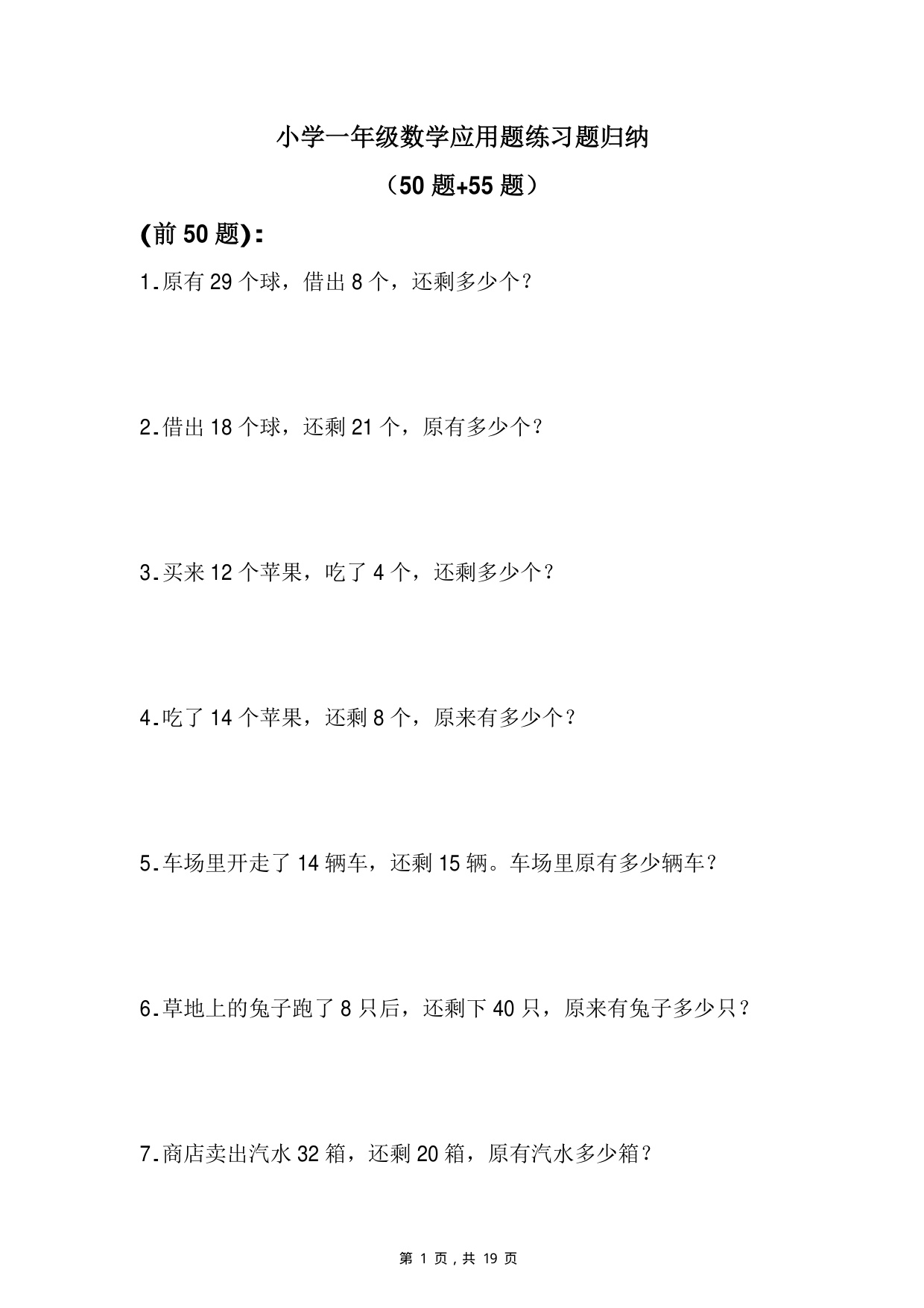 小学一年级数学应用题练习题归纳

（50 题+55 题）

(前 50 题)：

1.原有 29 个球，借出 8 个，还剩多少个？

2.借出 18 个球，还剩 21 个，原有多少个？

3.买来 12 个苹果，吃了 4 个，还剩多少个？

4.吃了 14 个苹果，还剩 8 个，原来有多少个？

5.车场里开走了 14 辆车，还剩 15 辆。车场里原有多少辆车？

6.草地上的兔子跑了 8 只后，还剩下 40 只，原来有兔子多少只？

7.商店卖出汽水 32 箱，还剩 20 箱，原有汽水多少箱？

第 1 页，共 19 页